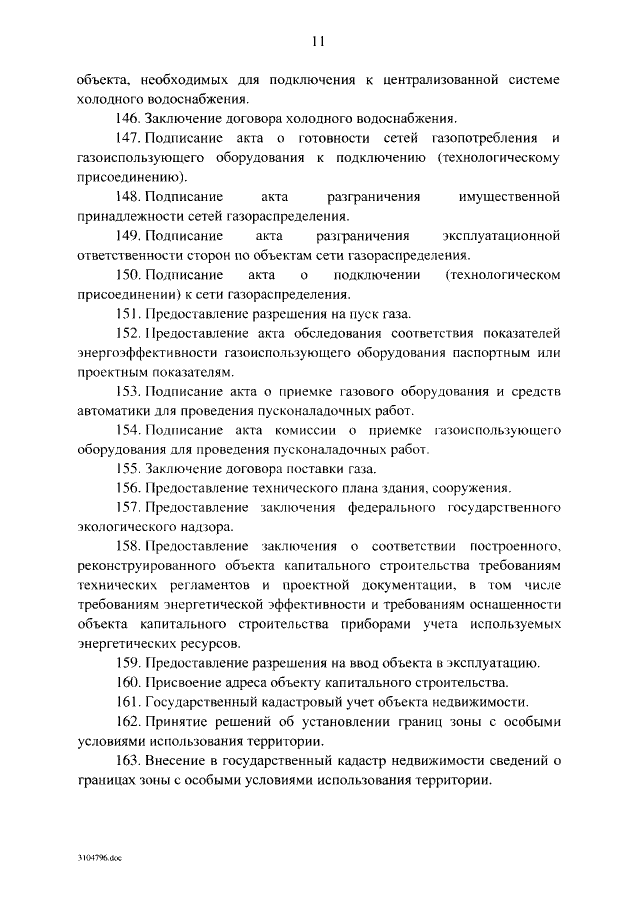 11

объекта, необходимых для подключения к централизованной системе холодного водоснабжения.

146. Заключение договора холодного водоснабжения.

147. Подписание акта о готовности сетей газопотребления и газоиспользующего оборудования к подключению (технологическому присоединению).

148. Подписание акта разграничения имущественной принадлежности сетей газораспределения.

149. Подписание акта разграничения эксплуатационной ответственности сторон по объектам сети газораспределения.

150. Подписание акта о подключении (технологическом присоединении) к сети газораспределения.

151. Предоставление разрешения на пуск газа.

152. Предоставление акта обследования соответствия показателей энергоэффективности газоиспользующего оборудования паспортным или проектным показателям.

153. Подписание акта о приемке газового оборудования и средств автоматики для проведения пусконаладочных работ.

154. Подписание акта комиссии о приемке газоиспользующего оборудования для проведения пусконаладочных работ.

155. Заключение договора поставки газа.

156. Предоставление технического плана здания, сооружения.

157. Предоставление заключения федерального государственного экологического надзора.

158. Предоставление заключения о соответствии построенного, реконструированного объекта капитального строительства требованиям технических регламентов и проектной документации, в том числе требованиям энергетической эффективности и требованиям оснащенности объекта капитального строительства приборами учета используемых энергетических ресурсов.

159. Предоставление разрешения на ввод объекта в эксплуатацию.

160. Присвоение адреса объекту капитального строительства.

161. Государственный кадастровый учет объекта недвижимости.

162. Принятие решений об установлении границ зоны с особыми условиями использования территории.

163. Внесение в государственный кадастр недвижимости сведений о границах зоны с особыми условиями использования территории.

3104796.doc